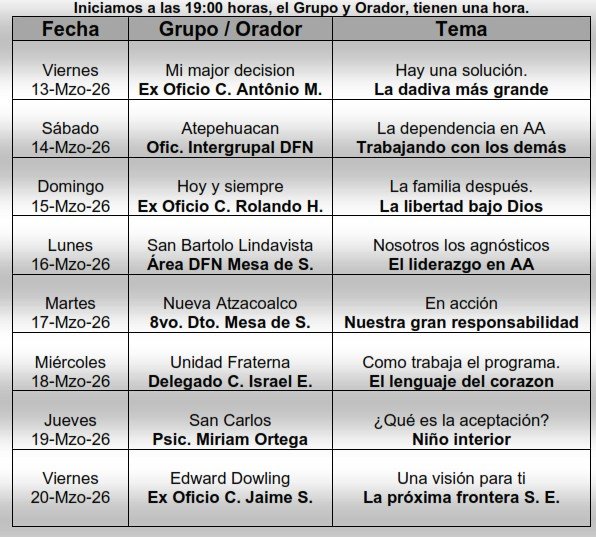 Iniciamos a las 19:00 horas, el Grupo y Orador, tienen una hora.

| Fecha | Grupo / Orador | Tema |
|---|---|---|
| Viernes 13-Mzo-26 | Mi major decision **Ex Oficio C. Antônio M.** | Hay una solución. **La dadiva más grande** |
| Sábado 14-Mzo-26 | Atepehuacan **Ofic. Intergrupal DFN** | La dependencia en AA **Trabajando con los demás** |
| Domingo 15-Mzo-26 | Hoy y siempre **Ex Oficio C. Rolando H.** | La familia después. **La libertad bajo Dios** |
| Lunes 16-Mzo-26 | San Bartolo Lindavista **Área DFN Mesa de S.** | Nosotros los agnósticos **El liderazgo en AA** |
| Martes 17-Mzo-26 | Nueva Atzacoalco **8vo. Dto. Mesa de S.** | En acción **Nuestra gran responsabilidad** |
| Miércoles 18-Mzo-26 | Unidad Fraterna **Delegado C. Israel E.** | Como trabaja el programa. **El lenguaje del corazon** |
| Jueves 19-Mzo-26 | San Carlos **Psic. Miriam Ortega** | ¿Qué es la aceptación? **Niño interior** |
| Viernes 20-Mzo-26 | Edward Dowling **Ex Oficio C. Jaime S.** | Una visión para ti **La próxima frontera S. E.** |